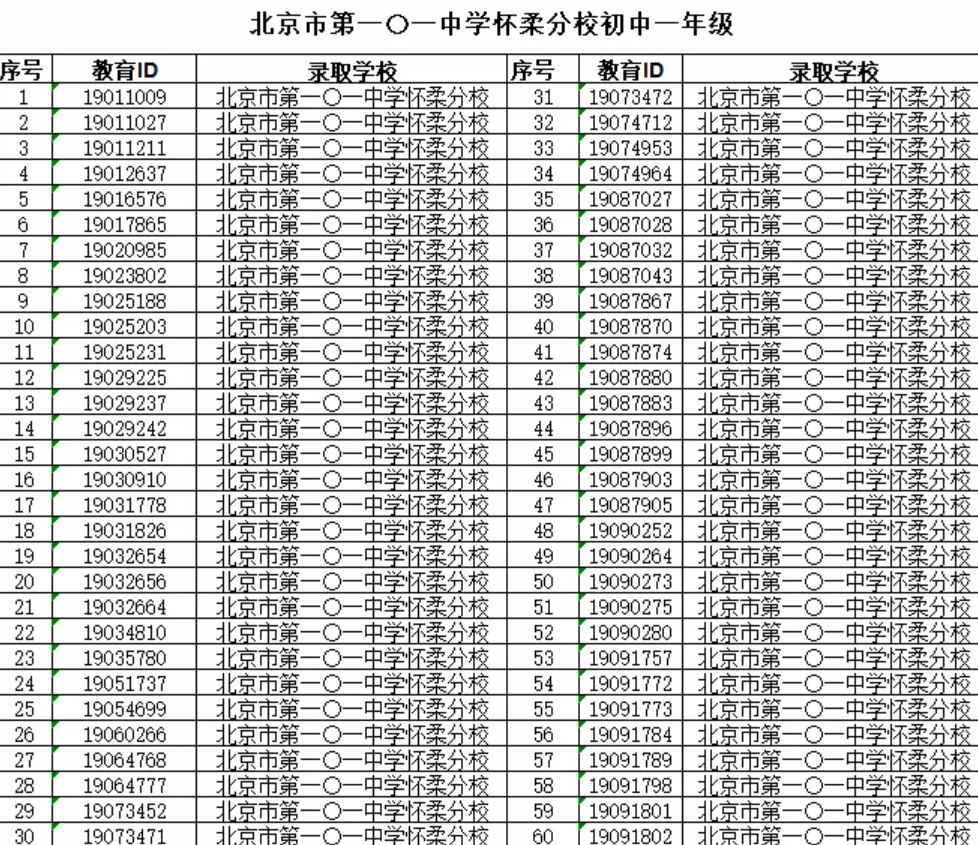 北京市第一〇一中学怀柔分校初中一年级

| 序号 | 教育ID | 录取学校 | 序号 | 教育ID | 录取学校 |
|---|---|---|---|---|---|
| 1 | 19011009 | 北京市第一〇一中学怀柔分校 | 31 | 19073472 | 北京市第一〇一中学怀柔分校 |
| 2 | 19011027 | 北京市第一〇一中学怀柔分校 | 32 | 19074712 | 北京市第一〇一中学怀柔分校 |
| 3 | 19011211 | 北京市第一〇一中学怀柔分校 | 33 | 19074953 | 北京市第一〇一中学怀柔分校 |
| 4 | 19012637 | 北京市第一〇一中学怀柔分校 | 34 | 19074964 | 北京市第一〇一中学怀柔分校 |
| 5 | 19016576 | 北京市第一〇一中学怀柔分校 | 35 | 19087027 | 北京市第一〇一中学怀柔分校 |
| 6 | 19017865 | 北京市第一〇一中学怀柔分校 | 36 | 19087028 | 北京市第一〇一中学怀柔分校 |
| 7 | 19020985 | 北京市第一〇一中学怀柔分校 | 37 | 19087032 | 北京市第一〇一中学怀柔分校 |
| 8 | 19023802 | 北京市第一〇一中学怀柔分校 | 38 | 19087043 | 北京市第一〇一中学怀柔分校 |
| 9 | 19025188 | 北京市第一〇一中学怀柔分校 | 39 | 19087867 | 北京市第一〇一中学怀柔分校 |
| 10 | 19025203 | 北京市第一〇一中学怀柔分校 | 40 | 19087870 | 北京市第一〇一中学怀柔分校 |
| 11 | 19025231 | 北京市第一〇一中学怀柔分校 | 41 | 19087874 | 北京市第一〇一中学怀柔分校 |
| 12 | 19029225 | 北京市第一〇一中学怀柔分校 | 42 | 19087880 | 北京市第一〇一中学怀柔分校 |
| 13 | 19029237 | 北京市第一〇一中学怀柔分校 | 43 | 19087883 | 北京市第一〇一中学怀柔分校 |
| 14 | 19029242 | 北京市第一〇一中学怀柔分校 | 44 | 19087896 | 北京市第一〇一中学怀柔分校 |
| 15 | 19030527 | 北京市第一〇一中学怀柔分校 | 45 | 19087899 | 北京市第一〇一中学怀柔分校 |
| 16 | 19030910 | 北京市第一〇一中学怀柔分校 | 46 | 19087903 | 北京市第一〇一中学怀柔分校 |
| 17 | 19031778 | 北京市第一〇一中学怀柔分校 | 47 | 19087905 | 北京市第一〇一中学怀柔分校 |
| 18 | 19031826 | 北京市第一〇一中学怀柔分校 | 48 | 19090252 | 北京市第一〇一中学怀柔分校 |
| 19 | 19032654 | 北京市第一〇一中学怀柔分校 | 49 | 19090264 | 北京市第一〇一中学怀柔分校 |
| 20 | 19032656 | 北京市第一〇一中学怀柔分校 | 50 | 19090273 | 北京市第一〇一中学怀柔分校 |
| 21 | 19032664 | 北京市第一〇一中学怀柔分校 | 51 | 19090275 | 北京市第一〇一中学怀柔分校 |
| 22 | 19034810 | 北京市第一〇一中学怀柔分校 | 52 | 19090280 | 北京市第一〇一中学怀柔分校 |
| 23 | 19035780 | 北京市第一〇一中学怀柔分校 | 53 | 19091757 | 北京市第一〇一中学怀柔分校 |
| 24 | 19051737 | 北京市第一〇一中学怀柔分校 | 54 | 19091772 | 北京市第一〇一中学怀柔分校 |
| 25 | 19054699 | 北京市第一〇一中学怀柔分校 | 55 | 19091773 | 北京市第一〇一中学怀柔分校 |
| 26 | 19060266 | 北京市第一〇一中学怀柔分校 | 56 | 19091784 | 北京市第一〇一中学怀柔分校 |
| 27 | 19064768 | 北京市第一〇一中学怀柔分校 | 57 | 19091789 | 北京市第一〇一中学怀柔分校 |
| 28 | 19064777 | 北京市第一〇一中学怀柔分校 | 58 | 19091798 | 北京市第一〇一中学怀柔分校 |
| 29 | 19073452 | 北京市第一〇一中学怀柔分校 | 59 | 19091801 | 北京市第一〇一中学怀柔分校 |
| 30 | 19073471 | 北京市第一〇一中学怀柔分校 | 60 | 19091802 | 北京市第一〇一中学怀柔分校 |